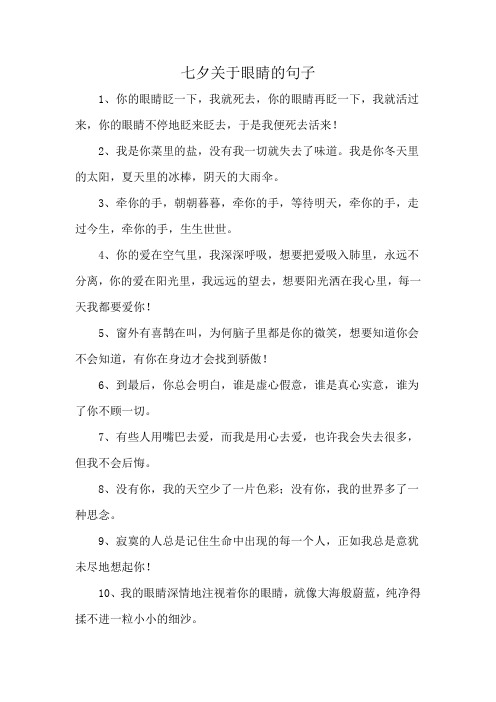 七夕关于眼睛的句子

1、你的眼睛眨一下，我就死去，你的眼睛再眨一下，我就活过来，你的眼睛不停地眨来眨去，于是我便死去活来！

2、我是你菜里的盐，没有我一切就失去了味道。我是你冬天里的太阳，夏天里的冰棒，阴天的大雨伞。

3、牵你的手，朝朝暮暮，牵你的手，等待明天，牵你的手，走过今生，牵你的手，生生世世。

4、你的爱在空气里，我深深呼吸，想要把爱吸入肺里，永远不分离，你的爱在阳光里，我远远的望去，想要阳光洒在我心里，每一天我都要爱你！

5、窗外有喜鹊在叫，为何脑子里都是你的微笑，想要知道你会不会知道，有你在身边才会找到骄傲！

6、到最后，你总会明白，谁是虚心假意，谁是真心实意，谁为了你不顾一切。

7、有些人用嘴巴去爱，而我是用心去爱，也许我会失去很多，但我不会后悔。

8、没有你，我的天空少了一片色彩；没有你，我的世界多了一种思念。

9、寂寞的人总是记住生命中出现的每一个人，正如我总是意犹未尽地想起你！

10、我的眼睛深情地注视着你的眼睛，就像大海般蔚蓝，纯净得揉不进一粒小小的细沙。